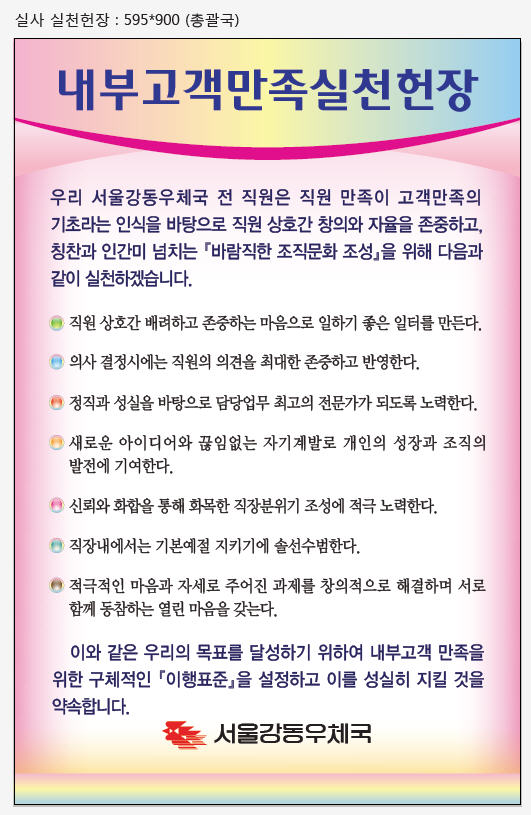 실사 실천헌장 : 595*900 (총괄국)

내부고객만족실천헌장

우리 서울강동우체국 전 직원은 직원 만족이 고객만족의 기초라는 인식을 바탕으로 직원 상호간 창의와 자율을 존중하고, 칭찬과 인간미 넘치는 『바람직한 조직문화 조성』을 위해 다음과 같이 실천하겠습니다.

직원 상호간 배려하고 존중하는 마음으로 일하기 좋은 일터를 만든다.

의사 결정시에는 직원의 의견을 최대한 존중하고 반영한다.

정직과 성실을 바탕으로 담당업무 최고의 전문가가 되도록 노력한다.

새로운 아이디어와 끊임없는 자기계발로 개인의 성장과 조직의 발전에 기여한다.

신뢰와 화합을 통해 화목한 직장분위기 조성에 적극 노력한다.

직장내에서는 기본예절 지키기에 솔선수범한다.

적극적인 마음과 자세로 주어진 과제를 창의적으로 해결하며 서로 함께 동참하는 열린 마음을 갖는다.

이와 같은 우리의 목표를 달성하기 위하여 내부고객 만족을 위한 구체적인 『이행표준』을 설정하고 이를 성실히 지킬 것을 약속합니다.

서울강동우체국